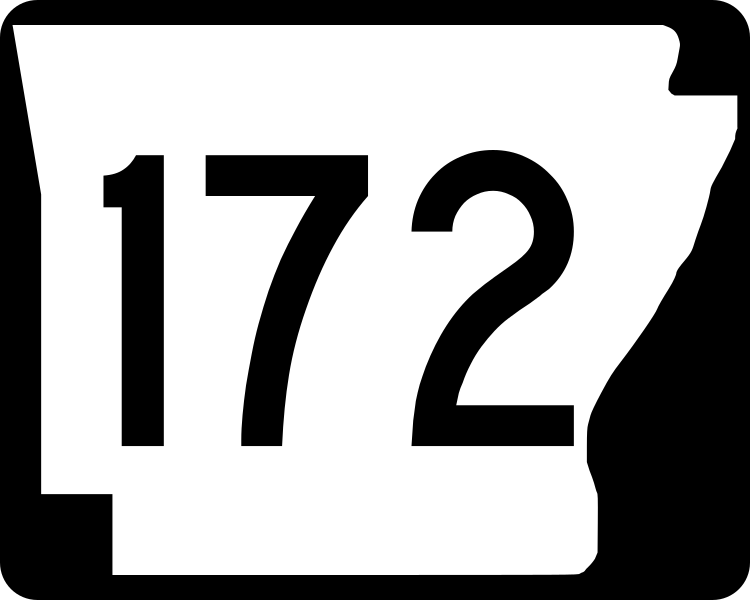 172